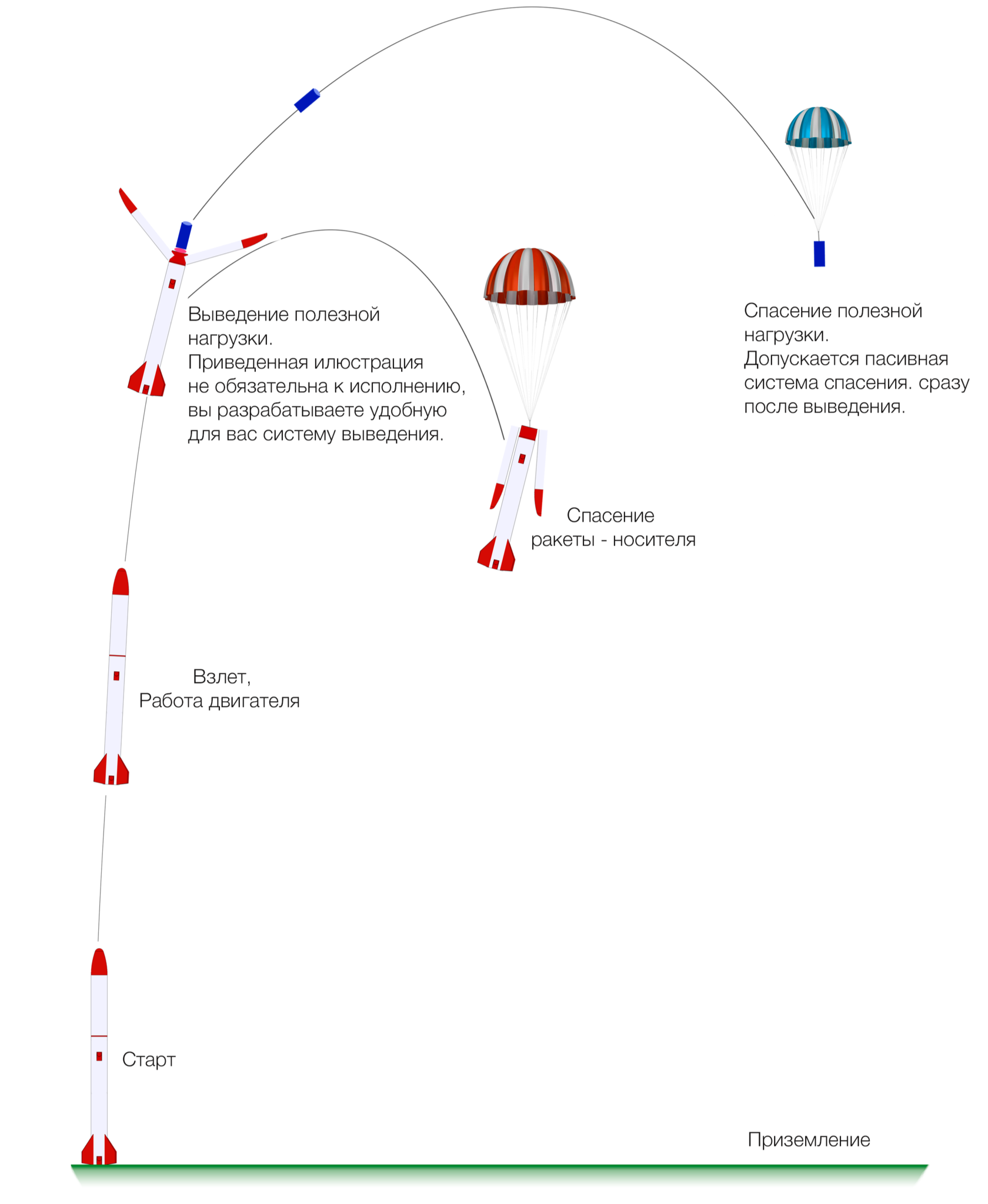 Выведение полезной нагрузки.
Приведенная илюстрация не обязательна к исполнению, вы разрабатываете удобную для вас систему выведения.

Спасение полезной нагрузки.
Допускается пасивная система спасения. сразу после выведения.

Спасение ракеты - носителя

Взлет,
Работа двигателя

Старт

Приземление